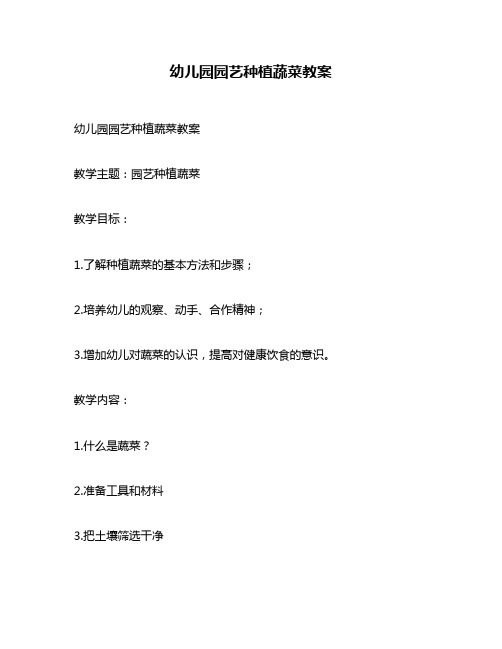 幼儿园园艺种植蔬菜教案

幼儿园园艺种植蔬菜教案

教学主题：园艺种植蔬菜

教学目标：

1.了解种植蔬菜的基本方法和步骤；

2.培养幼儿的观察、动手、合作精神；

3.增加幼儿对蔬菜的认识，提高对健康饮食的意识。

教学内容：

1.什么是蔬菜？

2.准备工具和材料

3.把土壤筛选干净